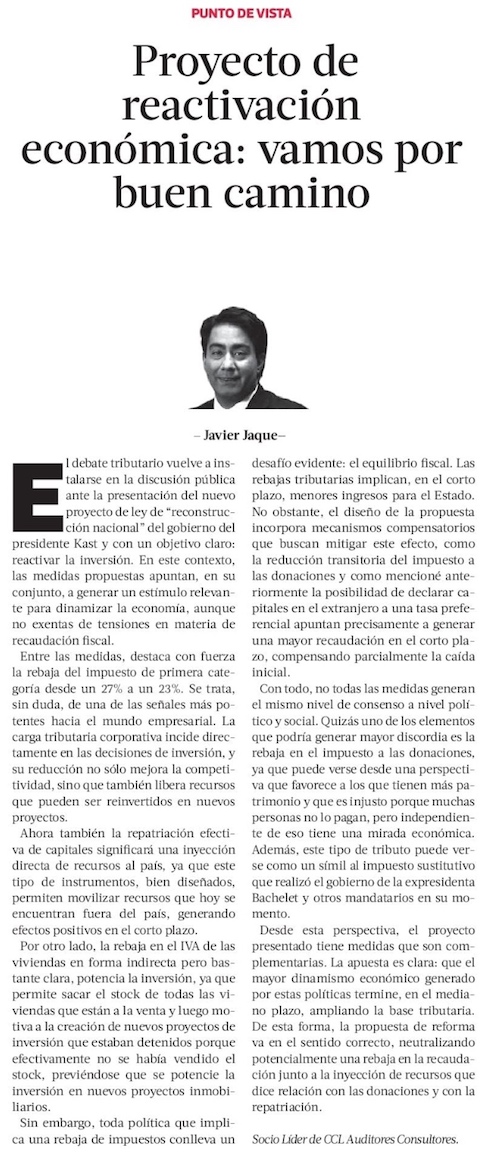 PUNTO DE VISTA

Proyecto de reactivación económica: vamos por buen camino

– Javier Jaque–

El debate tributario vuelve a instalarse en la discusión pública ante la presentación del nuevo proyecto de ley de "reconstrucción nacional" del gobierno del presidente Kast y con un objetivo claro: reactivar la inversión. En este contexto, las medidas propuestas apuntan, en su conjunto, a generar un estímulo relevante para dinamizar la economía, aunque no exentas de tensiones en materia de recaudación fiscal.

Entre las medidas, destaca con fuerza la rebaja del impuesto de primera categoría desde un 27% a un 23%. Se trata, sin duda, de una de las señales más potentes hacia el mundo empresarial. La carga tributaria corporativa incide directamente en las decisiones de inversión, y su reducción no sólo mejora la competitividad, sino que también libera recursos que pueden ser reinvertidos en nuevos proyectos.

Ahora también la repatriación efectiva de capitales significará una inyección directa de recursos al país, ya que este tipo de instrumentos, bien diseñados, permiten movilizar recursos que hoy se encuentran fuera del país, generando efectos positivos en el corto plazo.

Por otro lado, la rebaja en el IVA de las viviendas en forma indirecta pero bastante clara, potencia la inversión, ya que permite sacar el stock de todas las viviendas que están a la venta y luego motiva a la creación de nuevos proyectos de inversión que estaban detenidos porque efectivamente no se había vendido el stock, previéndose que se potencie la inversión en nuevos proyectos inmobiliarios.

Sin embargo, toda política que implica una rebaja de impuestos conlleva un desafío evidente: el equilibrio fiscal. Las rebajas tributarias implican, en el corto plazo, menores ingresos para el Estado. No obstante, el diseño de la propuesta incorpora mecanismos compensatorios que buscan mitigar este efecto, como la reducción transitoria del impuesto a las donaciones y como mencioné anteriormente la posibilidad de declarar capitales en el extranjero a una tasa preferencial apuntan precisamente a generar una mayor recaudación en el corto plazo, compensando parcialmente la caída inicial.

Con todo, no todas las medidas generan el mismo nivel de consenso a nivel político y social. Quizás uno de los elementos que podría generar mayor discordia es la rebaja en el impuesto a las donaciones, ya que puede verse desde una perspectiva que favorece a los que tienen más patrimonio y que es injusto porque muchas personas no lo pagan, pero independiente de eso tiene una mirada económica. Además, este tipo de tributo puede verse como un símil al impuesto sustitutivo que realizó el gobierno de la expresidenta Bachelet y otros mandatarios en su momento.

Desde esta perspectiva, el proyecto presentado tiene medidas que son complementarias. La apuesta es clara: que el mayor dinamismo económico generado por estas políticas termine, en el mediano plazo, ampliando la base tributaria. De esta forma, la propuesta de reforma va en el sentido correcto, neutralizando potencialmente una rebaja en la recaudación junto a la inyección de recursos que dice relación con las donaciones y con la repatriación.

Socio Líder de CCL Auditores Consultores.